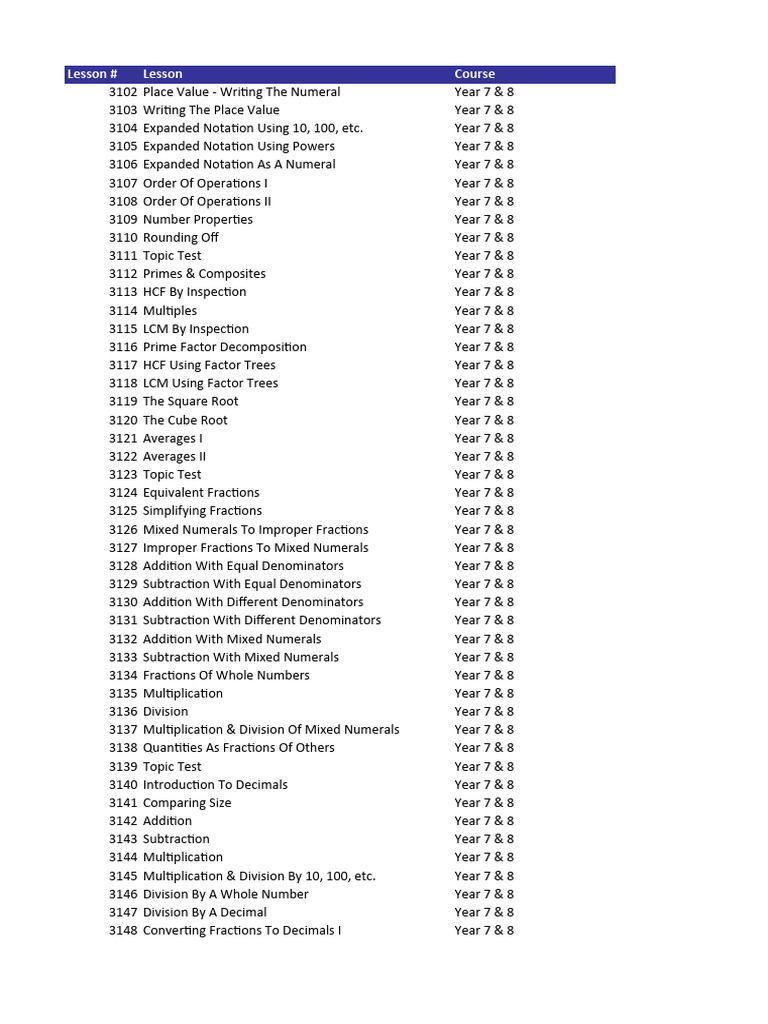 | Lesson # | Lesson | Course |
|---|---|---|
| 3102 | Place Value - Writing The Numeral | Year 7 & 8 |
| 3103 | Writing The Place Value | Year 7 & 8 |
| 3104 | Expanded Notation Using 10, 100, etc. | Year 7 & 8 |
| 3105 | Expanded Notation Using Powers | Year 7 & 8 |
| 3106 | Expanded Notation As A Numeral | Year 7 & 8 |
| 3107 | Order Of Operations I | Year 7 & 8 |
| 3108 | Order Of Operations II | Year 7 & 8 |
| 3109 | Number Properties | Year 7 & 8 |
| 3110 | Rounding Off | Year 7 & 8 |
| 3111 | Topic Test | Year 7 & 8 |
| 3112 | Primes & Composites | Year 7 & 8 |
| 3113 | HCF By Inspection | Year 7 & 8 |
| 3114 | Multiples | Year 7 & 8 |
| 3115 | LCM By Inspection | Year 7 & 8 |
| 3116 | Prime Factor Decomposition | Year 7 & 8 |
| 3117 | HCF Using Factor Trees | Year 7 & 8 |
| 3118 | LCM Using Factor Trees | Year 7 & 8 |
| 3119 | The Square Root | Year 7 & 8 |
| 3120 | The Cube Root | Year 7 & 8 |
| 3121 | Averages I | Year 7 & 8 |
| 3122 | Averages II | Year 7 & 8 |
| 3123 | Topic Test | Year 7 & 8 |
| 3124 | Equivalent Fractions | Year 7 & 8 |
| 3125 | Simplifying Fractions | Year 7 & 8 |
| 3126 | Mixed Numerals To Improper Fractions | Year 7 & 8 |
| 3127 | Improper Fractions To Mixed Numerals | Year 7 & 8 |
| 3128 | Addition With Equal Denominators | Year 7 & 8 |
| 3129 | Subtraction With Equal Denominators | Year 7 & 8 |
| 3130 | Addition With Different Denominators | Year 7 & 8 |
| 3131 | Subtraction With Different Denominators | Year 7 & 8 |
| 3132 | Addition With Mixed Numerals | Year 7 & 8 |
| 3133 | Subtraction With Mixed Numerals | Year 7 & 8 |
| 3134 | Fractions Of Whole Numbers | Year 7 & 8 |
| 3135 | Multiplication | Year 7 & 8 |
| 3136 | Division | Year 7 & 8 |
| 3137 | Multiplication & Division Of Mixed Numerals | Year 7 & 8 |
| 3138 | Quantities As Fractions Of Others | Year 7 & 8 |
| 3139 | Topic Test | Year 7 & 8 |
| 3140 | Introduction To Decimals | Year 7 & 8 |
| 3141 | Comparing Size | Year 7 & 8 |
| 3142 | Addition | Year 7 & 8 |
| 3143 | Subtraction | Year 7 & 8 |
| 3144 | Multiplication | Year 7 & 8 |
| 3145 | Multiplication & Division By 10, 100, etc. | Year 7 & 8 |
| 3146 | Division By A Whole Number | Year 7 & 8 |
| 3147 | Division By A Decimal | Year 7 & 8 |
| 3148 | Converting Fractions To Decimals I | Year 7 & 8 |